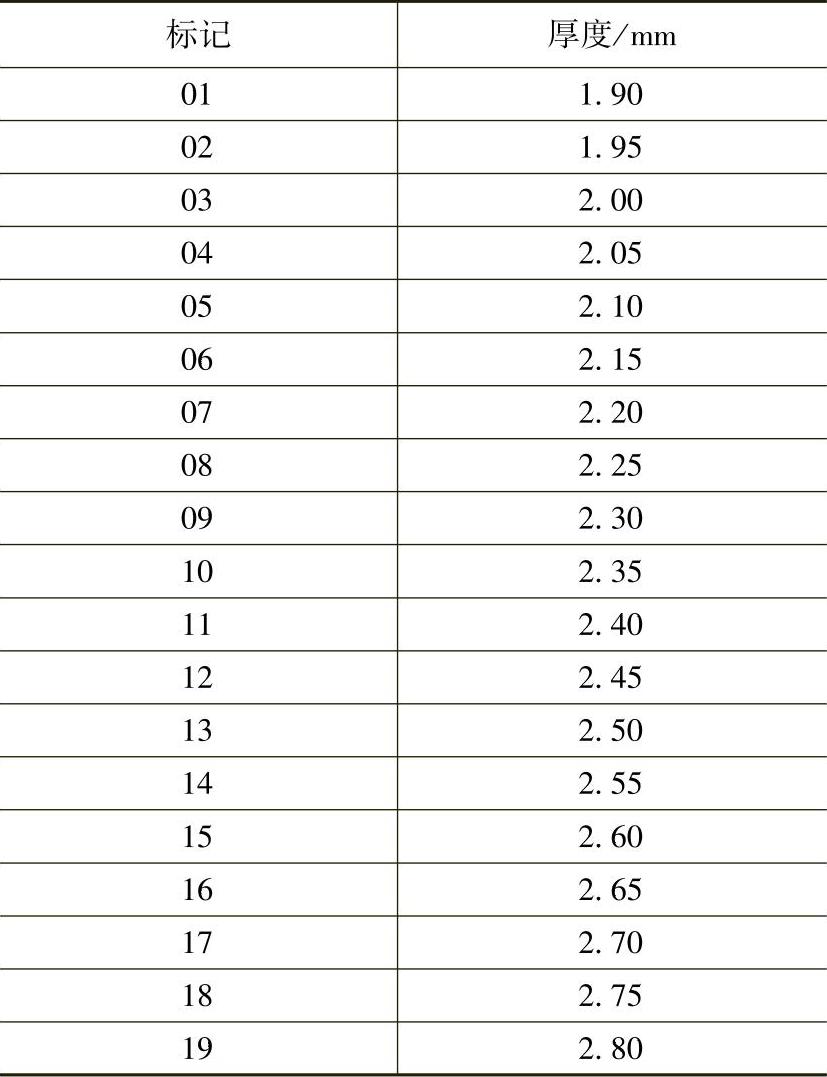 | 标记 | 厚度/mm |
|---|---|
| 01 | 1.90 |
| 02 | 1.95 |
| 03 | 2.00 |
| 04 | 2.05 |
| 05 | 2.10 |
| 06 | 2.15 |
| 07 | 2.20 |
| 08 | 2.25 |
| 09 | 2.30 |
| 10 | 2.35 |
| 11 | 2.40 |
| 12 | 2.45 |
| 13 | 2.50 |
| 14 | 2.55 |
| 15 | 2.60 |
| 16 | 2.65 |
| 17 | 2.70 |
| 18 | 2.75 |
| 19 | 2.80 |